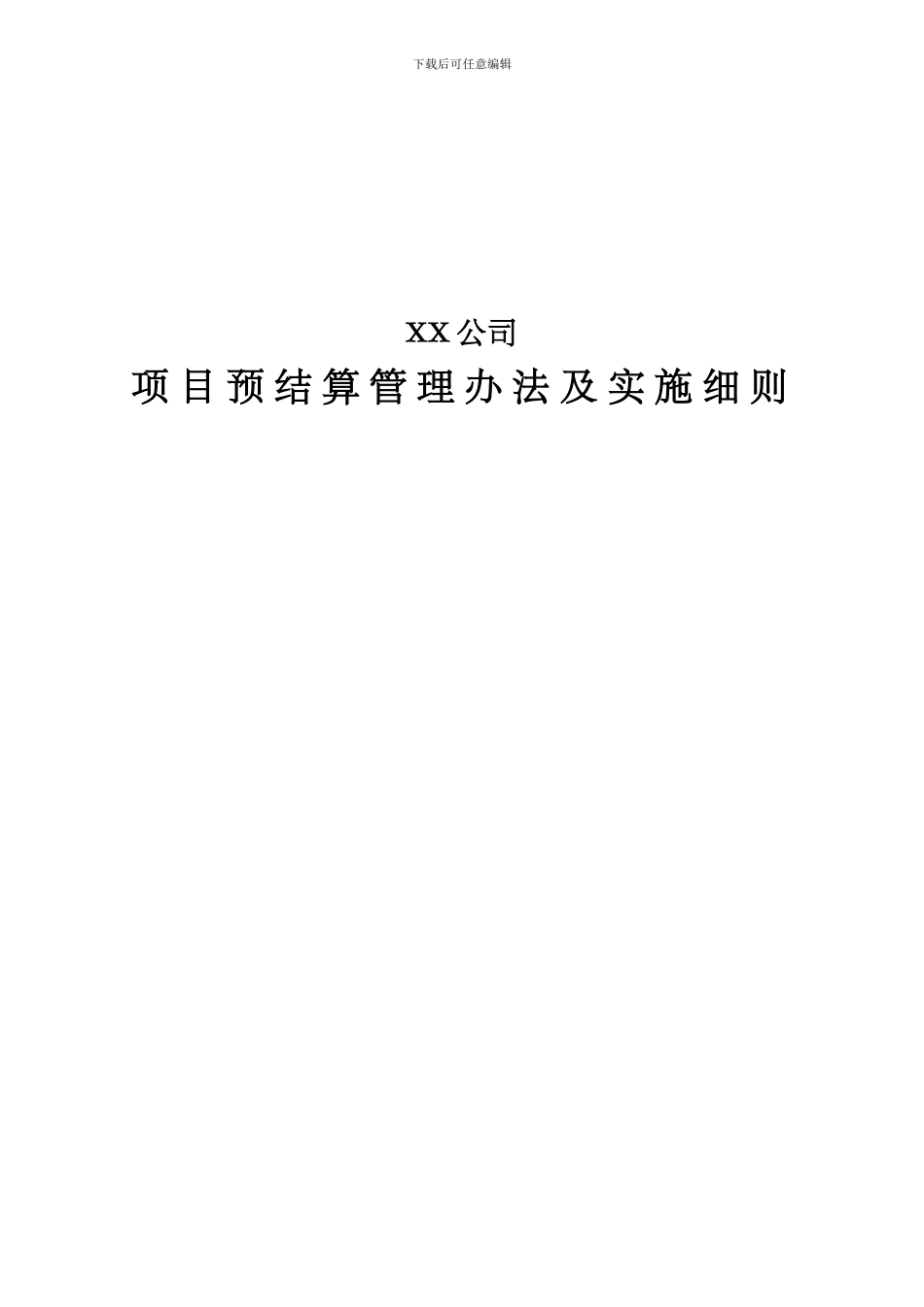 下载后可任意编辑

XX公司

项目预结算管理办法及实施细则